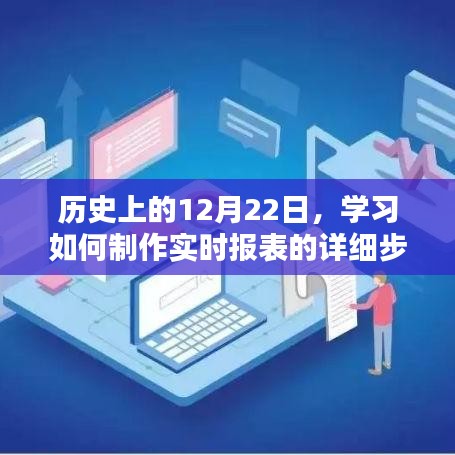 历史上的12月22日，学习如何制作实时报表的详细步